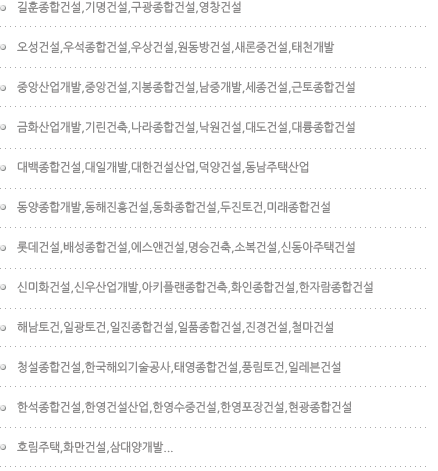 • 길훈종합건설,기명건설,구광종합건설,영창건설

• 오성건설,우석종합건설,우상건설,원동방건설,새론중건설,태천개발

• 중앙산업개발,중앙건설,지봉종합건설,남중개발,세종건설,근토종합건설

• 금화산업개발,기린건축,나라종합건설,낙원건설,대도건설,대륭종합건설

• 대백종합건설,대일개발,대한건설산업,덕양건설,동남주택산업

• 동양종합개발,동해진흥건설,동화종합건설,두진토건,미래종합건설

• 롯데건설,배성종합건설,에스앤건설,명승건축,소복건설,신동아주택건설

• 신미화건설,신우산업개발,아키플랜종합건축,화인종합건설,한자람종합건설

• 해남토건,일광토건,일진종합건설,일품종합건설,진경건설,철마건설

• 청설종합건설,한국해외기술공사,태영종합건설,풍림토건,일레븐건설

• 한석종합건설,한영건설산업,한영수중건설,한영포장건설,현광종합건설

• 호림주택,화만건설,삼대양개발...